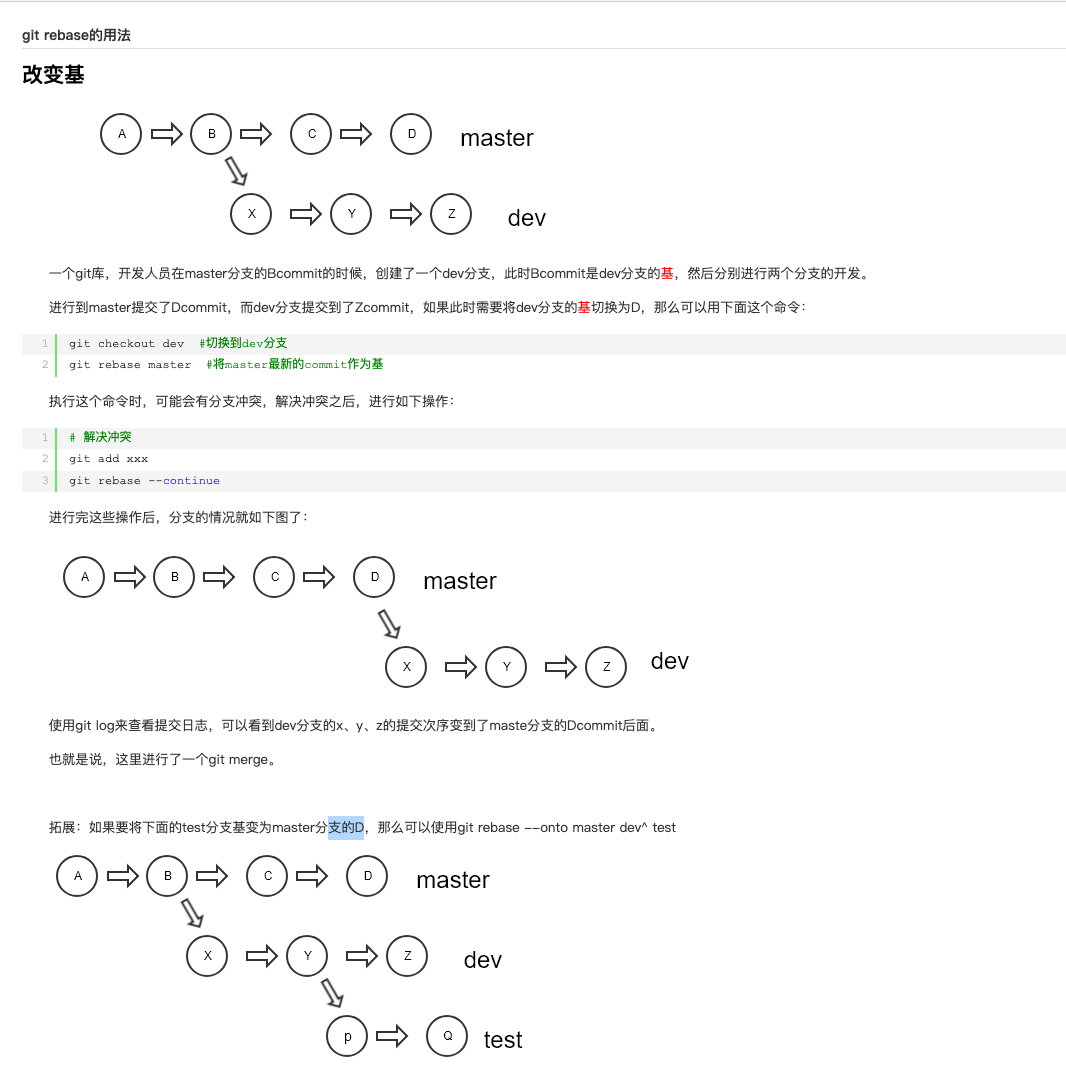 git rebase的用法

改变基

A B C D master

X Y Z dev

一个git库，开发人员在master分支的Bcommit的时候，创建了一个dev分支，此时Bcommit是dev分支的基，然后分别进行两个分支的开发。

进行到master提交了Dcommit，而dev分支提交到了Zcommit，如果此时需要将dev分支的基切换为D，那么可以用下面这个命令：

1 git checkout dev #切换到dev分支
2 git rebase master #将master最新的commit作为基

执行这个命令时，可能会有分支冲突，解决冲突之后，进行如下操作：

1 # 解决冲突
2 git add xxx
3 git rebase --continue

进行完这些操作后，分支的情况就如下图了：

A B C D master

X Y Z dev

使用git log来查看提交日志，可以看到dev分支的x、y、z的提交次序变到了maste分支的Dcommit后面。

也就是说，这里进行了一个git merge。

拓展：如果要将下面的test分支基变为master分支的D，那么可以使用git rebase --onto master dev^ test

A B C D master

X Y Z dev

p Q test